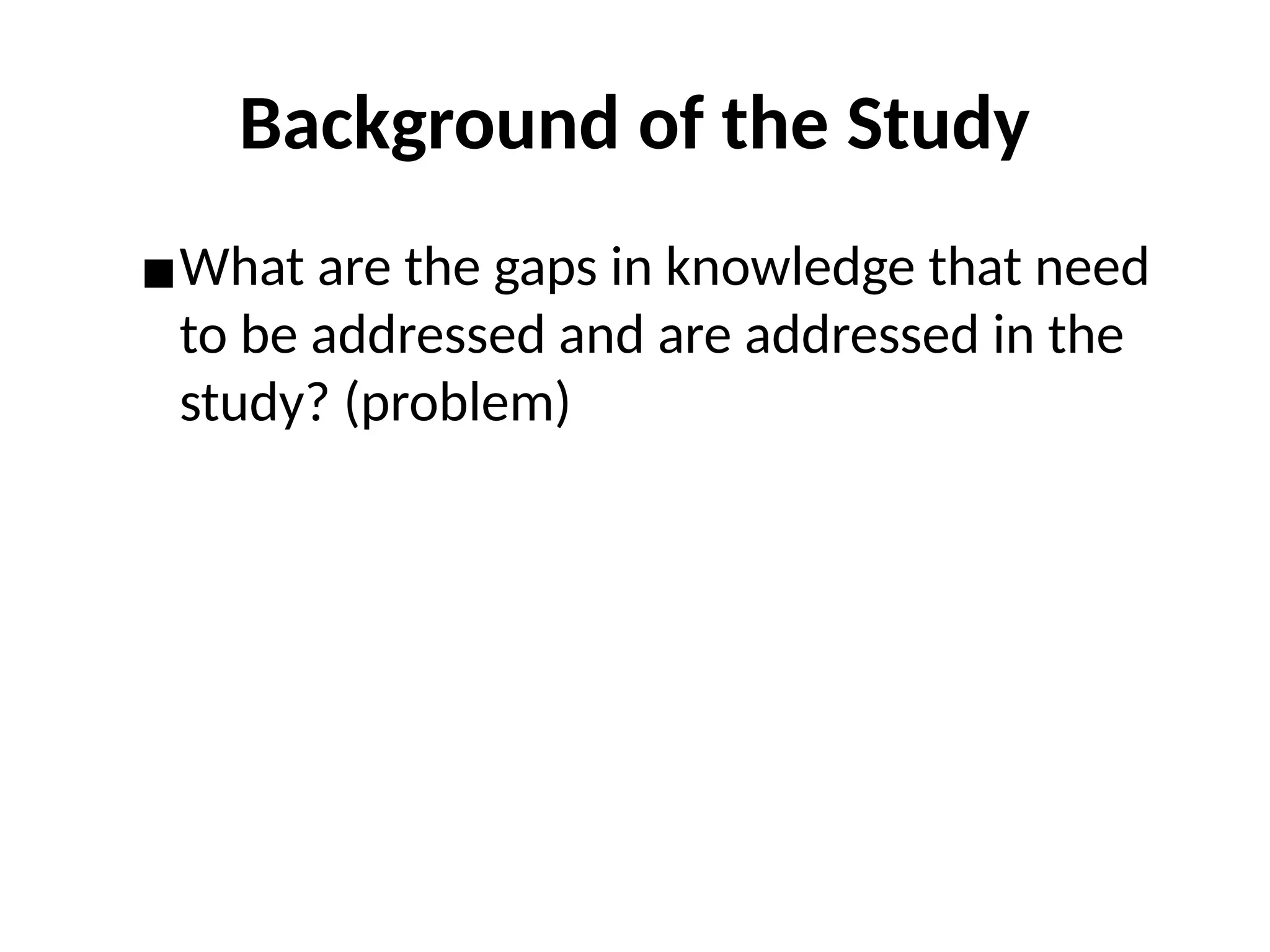 Background of the Study

■ What are the gaps in knowledge that need to be addressed and are addressed in the study? (problem)